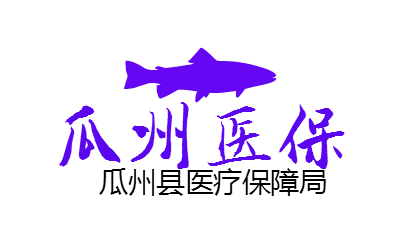 瓜州医保
瓜州县医疗保障局